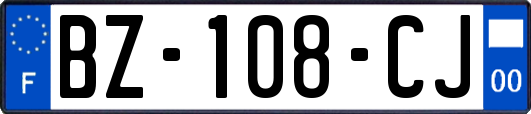 F

BZ-108-CJ

00